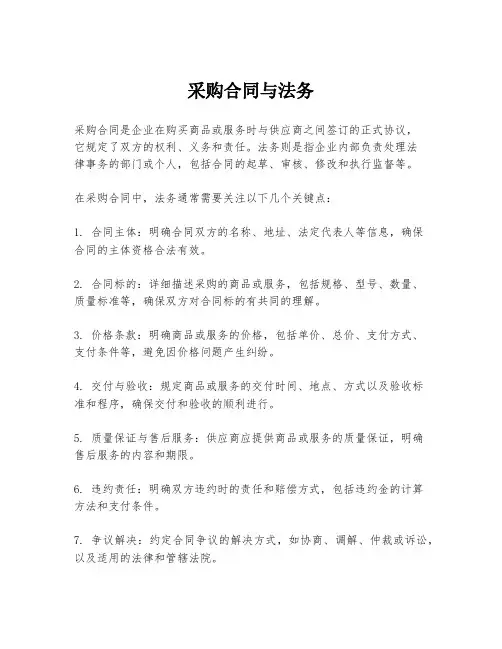 采购合同与法务

采购合同是企业在购买商品或服务时与供应商之间签订的正式协议，它规定了双方的权利、义务和责任。法务则是指企业内部负责处理法律事务的部门或个人，包括合同的起草、审核、修改和执行监督等。

在采购合同中，法务通常需要关注以下几个关键点：

1. 合同主体：明确合同双方的名称、地址、法定代表人等信息，确保合同的主体资格合法有效。

2. 合同标的：详细描述采购的商品或服务，包括规格、型号、数量、质量标准等，确保双方对合同标的有共同的理解。

3. 价格条款：明确商品或服务的价格，包括单价、总价、支付方式、支付条件等，避免因价格问题产生纠纷。

4. 交付与验收：规定商品或服务的交付时间、地点、方式以及验收标准和程序，确保交付和验收的顺利进行。

5. 质量保证与售后服务：供应商应提供商品或服务的质量保证，明确售后服务的内容和期限。

6. 违约责任：明确双方违约时的责任和赔偿方式，包括违约金的计算方法和支付条件。

7. 争议解决：约定合同争议的解决方式，如协商、调解、仲裁或诉讼，以及适用的法律和管辖法院。